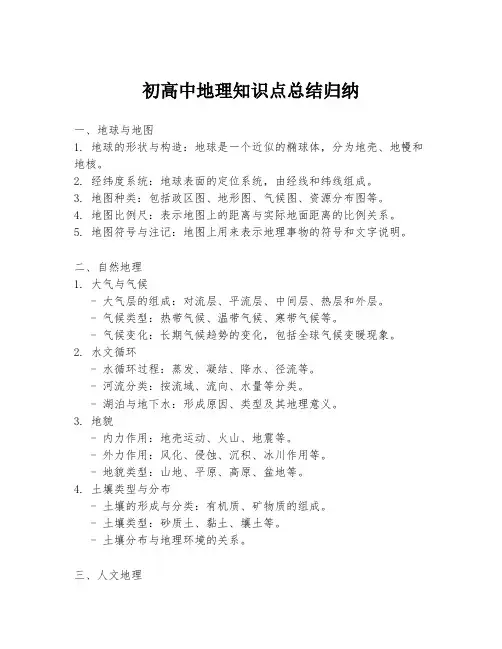 初高中地理知识点总结归纳

一、地球与地图
1. 地球的形状与构造：地球是一个近似的椭球体，分为地壳、地幔和地核。
2. 经纬度系统：地球表面的定位系统，由经线和纬线组成。
3. 地图种类：包括政区图、地形图、气候图、资源分布图等。
4. 地图比例尺：表示地图上的距离与实际地面距离的比例关系。
5. 地图符号与注记：地图上用来表示地理事物的符号和文字说明。

二、自然地理
1. 大气与气候
- 大气层的组成：对流层、平流层、中间层、热层和外层。
- 气候类型：热带气候、温带气候、寒带气候等。
- 气候变化：长期气候趋势的变化，包括全球气候变暖现象。
2. 水文循环
- 水循环过程：蒸发、凝结、降水、径流等。
- 河流分类：按流域、流向、水量等分类。
- 湖泊与地下水：形成原因、类型及其地理意义。
3. 地貌
- 内力作用：地壳运动、火山、地震等。
- 外力作用：风化、侵蚀、沉积、冰川作用等。
- 地貌类型：山地、平原、高原、盆地等。
4. 土壤类型与分布
- 土壤的形成与分类：有机质、矿物质的组成。
- 土壤类型：砂质土、黏土、壤土等。
- 土壤分布与地理环境的关系。

三、人文地理